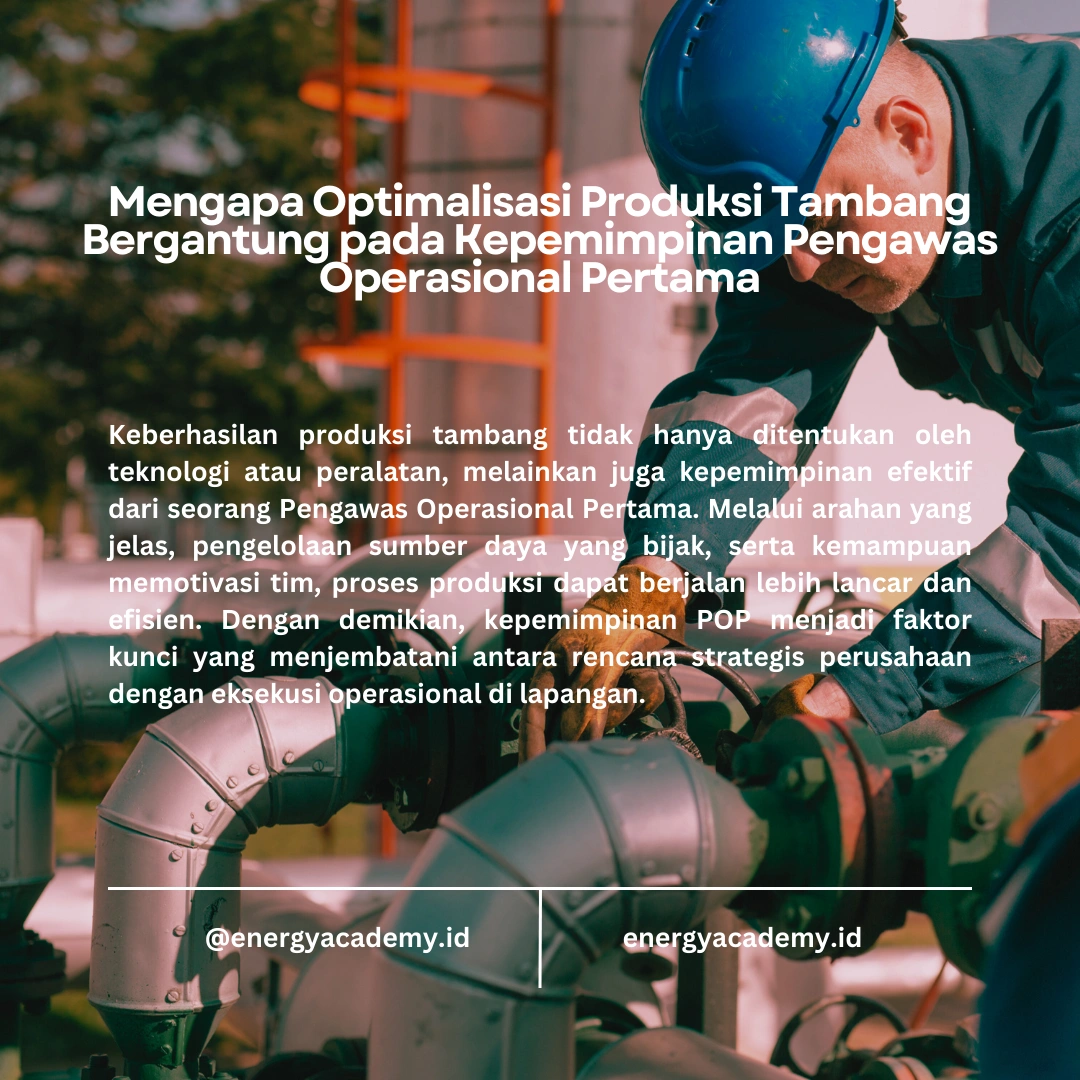 Mengapa Optimalisasi Produksi Tambang Bergantung pada Kepemimpinan Pengawas Operasional Pertama

Keberhasilan produksi tambang tidak hanya ditentukan oleh teknologi atau peralatan, melainkan juga kepemimpinan efektif dari seorang Pengawas Operasional Pertama. Melalui arahan yang jelas, pengelolaan sumber daya yang bijak, serta kemampuan memotivasi tim, proses produksi dapat berjalan lebih lancar dan efisien. Dengan demikian, kepemimpinan POP menjadi faktor kunci yang menjembatani antara rencana strategis perusahaan dengan eksekusi operasional di lapangan.

@energyacademy.id

energyacademy.id